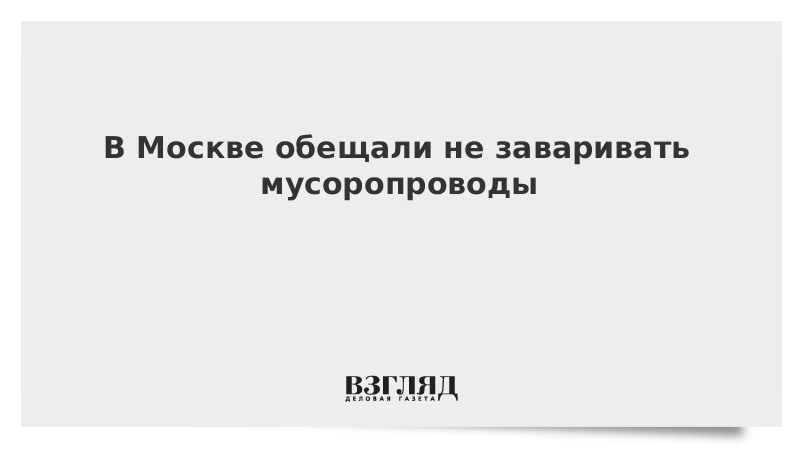 В Москве обещали не заваривать мусоропроводы

ВЗГЛЯД
ДЕЛОВАЯ ГАЗЕТА